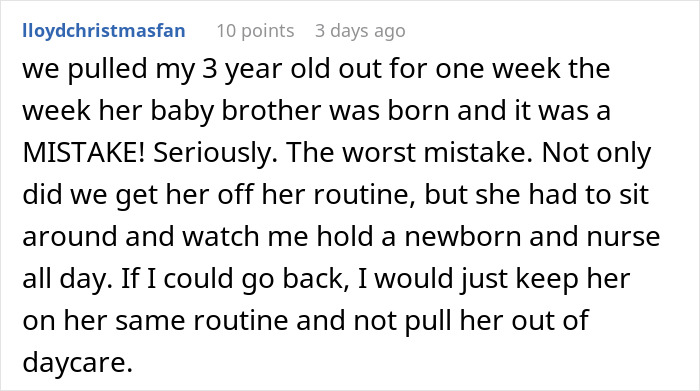 lloydchristmasfan 10 points 3 days ago

we pulled my 3 year old out for one week the week her baby brother was born and it was a MISTAKE! Seriously. The worst mistake. Not only did we get her off her routine, but she had to sit around and watch me hold a newborn and nurse all day. If I could go back, I would just keep her on her same routine and not pull her out of daycare.